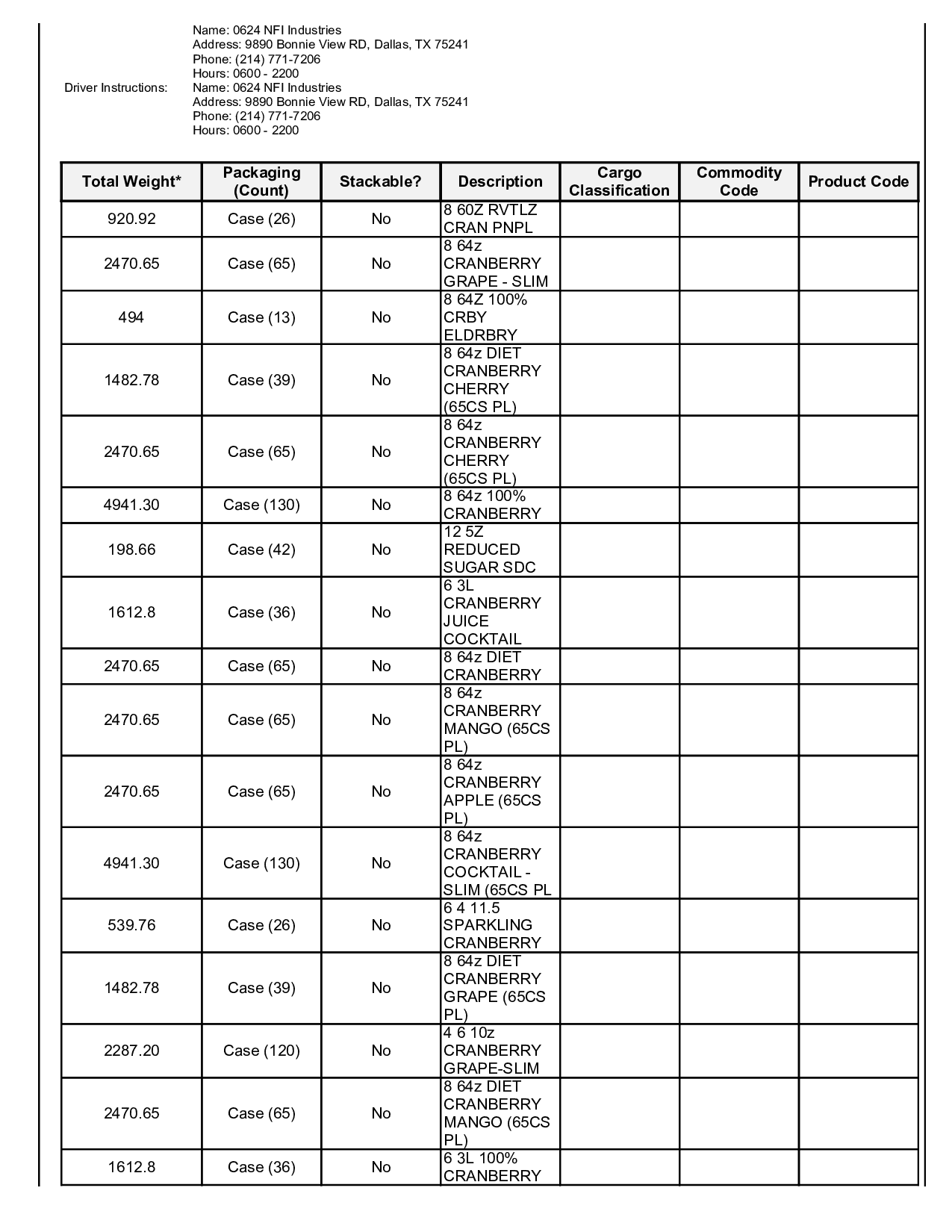 Name: 0624 NFI Industries
Address: 9890 Bonnie View RD, Dallas, TX 75241
Phone: (214) 771-7206
Hours: 0600 - 2200

Driver Instructions: Name: 0624 NFI Industries
Address: 9890 Bonnie View RD, Dallas, TX 75241
Phone: (214) 771-7206
Hours: 0600 - 2200

| Total Weight* | Packaging (Count) | Stackable? | Description | Cargo Classification | Commodity Code | Product Code |
|---|---|---|---|---|---|---|
| 920.92 | Case (26) | No | 8 60Z RVTLZ CRAN PNPL | | | |
| 2470.65 | Case (65) | No | 8 64z CRANBERRY GRAPE - SLIM | | | |
| 494 | Case (13) | No | 8 64Z 100% CRBY ELDRBRY | | | |
| 1482.78 | Case (39) | No | 8 64z DIET CRANBERRY CHERRY (65CS PL) | | | |
| 2470.65 | Case (65) | No | 8 64z CRANBERRY CHERRY (65CS PL) | | | |
| 4941.30 | Case (130) | No | 8 64z 100% CRANBERRY | | | |
| 198.66 | Case (42) | No | 12 5Z REDUCED SUGAR SDC | | | |
| 1612.8 | Case (36) | No | 6 3L CRANBERRY JUICE COCKTAIL | | | |
| 2470.65 | Case (65) | No | 8 64z DIET CRANBERRY | | | |
| 2470.65 | Case (65) | No | 8 64z CRANBERRY MANGO (65CS PL) | | | |
| 2470.65 | Case (65) | No | 8 64z CRANBERRY APPLE (65CS PL) | | | |
| 4941.30 | Case (130) | No | 8 64z CRANBERRY COCKTAIL - SLIM (65CS PL | | | |
| 539.76 | Case (26) | No | 6 4 11.5 SPARKLING CRANBERRY | | | |
| 1482.78 | Case (39) | No | 8 64z DIET CRANBERRY GRAPE (65CS PL) | | | |
| 2287.20 | Case (120) | No | 4 6 10z CRANBERRY GRAPE-SLIM | | | |
| 2470.65 | Case (65) | No | 8 64z DIET CRANBERRY MANGO (65CS PL) | | | |
| 1612.8 | Case (36) | No | 6 3L 100% CRANBERRY | | | |